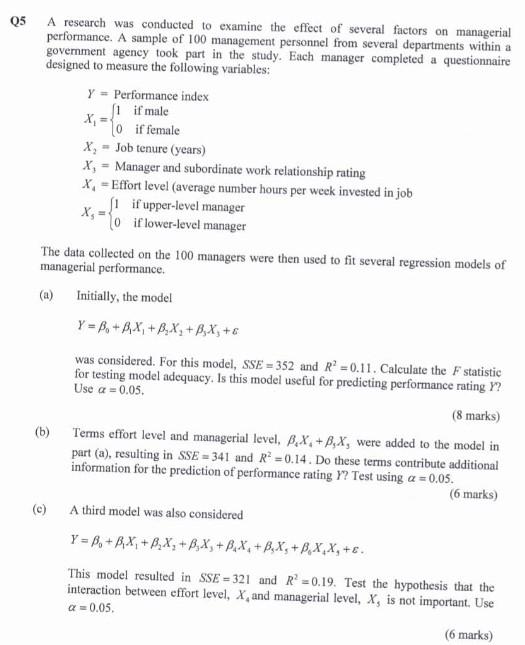 Q5 A research was conducted to examine the effect of several factors on managerial performance. A sample of 100 management personnel from several departments within a government agency took part in the study. Each manager completed a questionnaire designed to measure the following variables:

$Y$ = Performance index

$X_1 = \begin{cases} 1 & \text{if male} \\ 0 & \text{if female} \end{cases}$

$X_2$ = Job tenure (years)

$X_3$ = Manager and subordinate work relationship rating

$X_4$ = Effort level (average number hours per week invested in job

$X_5 = \begin{cases} 1 & \text{if upper-level manager} \\ 0 & \text{if lower-level manager} \end{cases}$

The data collected on the 100 managers were then used to fit several regression models of managerial performance.

(a) Initially, the model

$Y = \beta_0 + \beta_1 X_1 + \beta_2 X_2 + \beta_3 X_3 + \varepsilon$

was considered. For this model, $SSE = 352$ and $R^2 = 0.11$. Calculate the $F$ statistic for testing model adequacy. Is this model useful for predicting performance rating $Y$? Use $\alpha = 0.05$.

(8 marks)

(b) Terms effort level and managerial level, $\beta_4 X_4 + \beta_5 X_5$ were added to the model in part (a), resulting in $SSE = 341$ and $R^2 = 0.14$. Do these terms contribute additional information for the prediction of performance rating $Y$? Test using $\alpha = 0.05$.

(6 marks)

(c) A third model was also considered

$Y = \beta_0 + \beta_1 X_1 + \beta_2 X_2 + \beta_3 X_3 + \beta_4 X_4 + \beta_5 X_5 + \beta_6 X_4 X_5 + \varepsilon$.

This model resulted in $SSE = 321$ and $R^2 = 0.19$. Test the hypothesis that the interaction between effort level, $X_4$ and managerial level, $X_5$ is not important. Use $\alpha = 0.05$.

(6 marks)